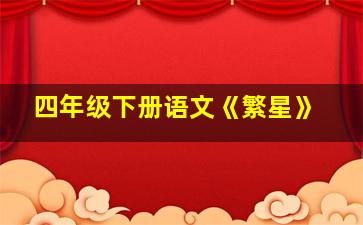 四年级下册语文《繁星》